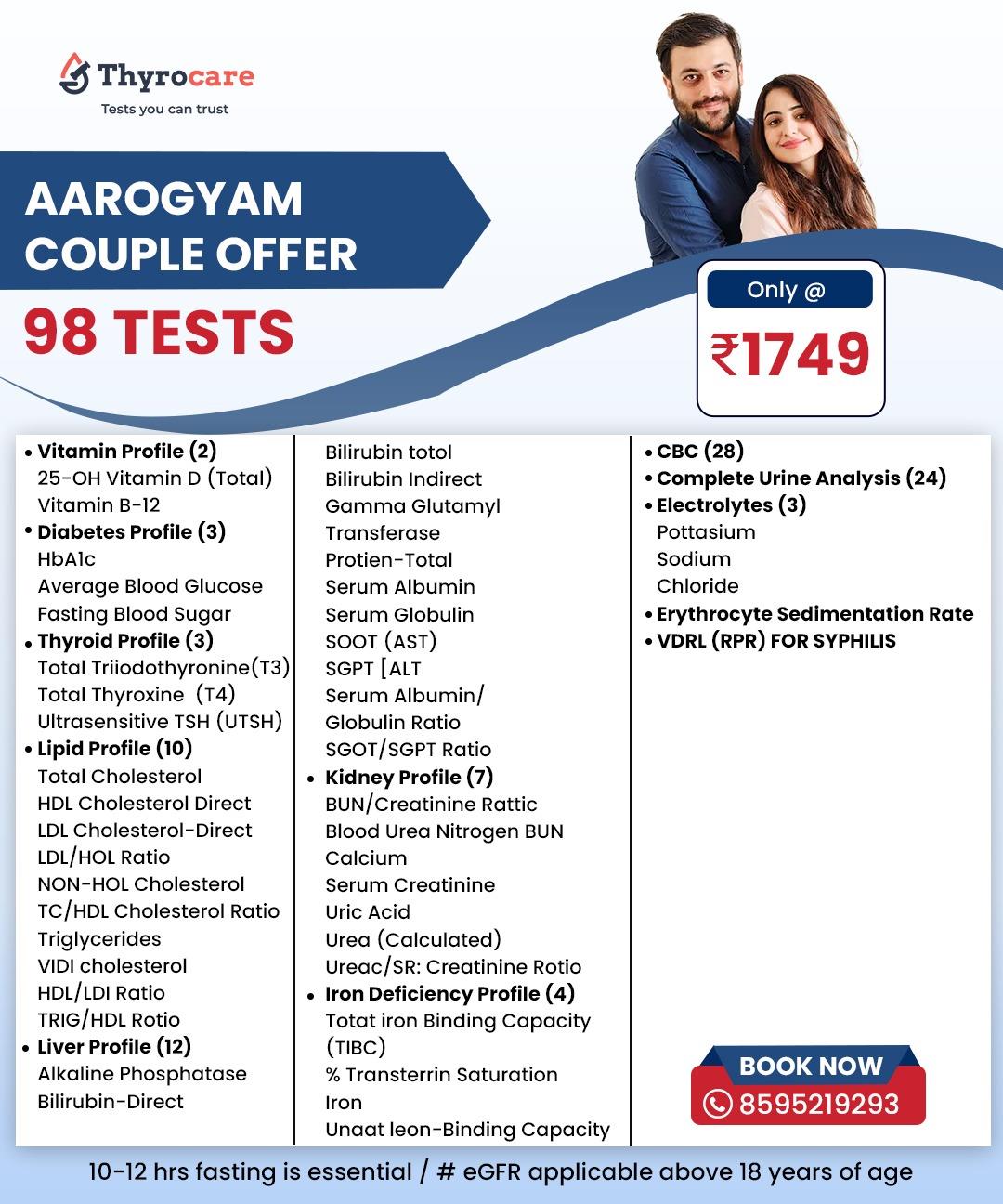 Thyrocare
Tests you can trust

AAROGYAM
COUPLE OFFER

98 TESTS

Only @
₹1749

• Vitamin Profile (2)
25-OH Vitamin D (Total)
Vitamin B-12
• Diabetes Profile (3)
HbA1c
Average Blood Glucose
Fasting Blood Sugar
• Thyroid Profile (3)
Total Triiodothyronine(T3)
Total Thyroxine (T4)
Ultrasensitive TSH (UTSH)
• Lipid Profile (10)
Total Cholesterol
HDL Cholesterol Direct
LDL Cholesterol-Direct
LDL/HOL Ratio
NON-HOL Cholesterol
TC/HDL Cholesterol Ratio
Triglycerides
VIDI cholesterol
HDL/LDI Ratio
TRIG/HDL Rotio
• Liver Profile (12)
Alkaline Phosphatase
Bilirubin-Direct

Bilirubin totol
Bilirubin Indirect
Gamma Glutamyl
Transferase
Protien-Total
Serum Albumin
Serum Globulin
SOOT (AST)
SGPT [ALT
Serum Albumin/
Globulin Ratio
SGOT/SGPT Ratio
• Kidney Profile (7)
BUN/Creatinine Rattic
Blood Urea Nitrogen BUN
Calcium
Serum Creatinine
Uric Acid
Urea (Calculated)
Ureac/SR: Creatinine Rotio
• Iron Deficiency Profile (4)
Totat iron Binding Capacity (TIBC)
% Transterrin Saturation
Iron
Unaat leon-Binding Capacity

• CBC (28)
• Complete Urine Analysis (24)
• Electrolytes (3)
Pottasium
Sodium
Chloride
• Erythrocyte Sedimentation Rate
• VDRL (RPR) FOR SYPHILIS

BOOK NOW
8595219293

10-12 hrs fasting is essential / # eGFR applicable above 18 years of age